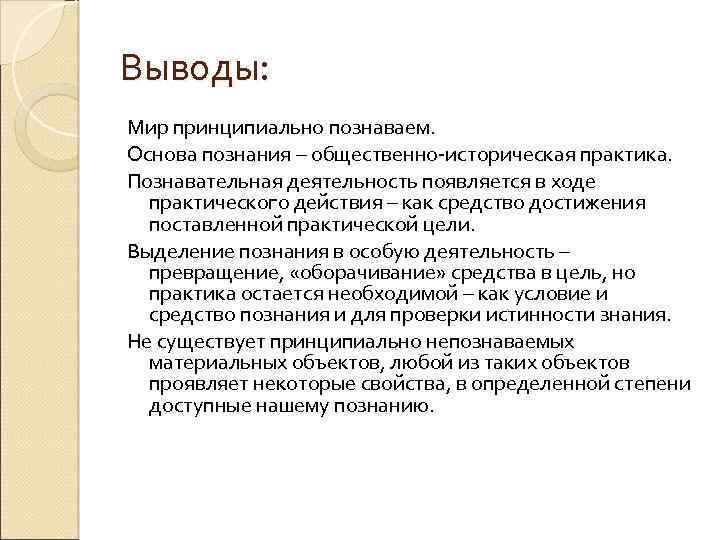 Выводы:

Мир принципиально познаваем.

Основа познания – общественно-историческая практика.

Познавательная деятельность появляется в ходе практического действия – как средство достижения поставленной практической цели.

Выделение познания в особую деятельность – превращение, «оборачивание» средства в цель, но практика остается необходимой – как условие и средство познания и для проверки истинности знания.

Не существует принципиально непознаваемых материальных объектов, любой из таких объектов проявляет некоторые свойства, в определенной степени доступные нашему познанию.